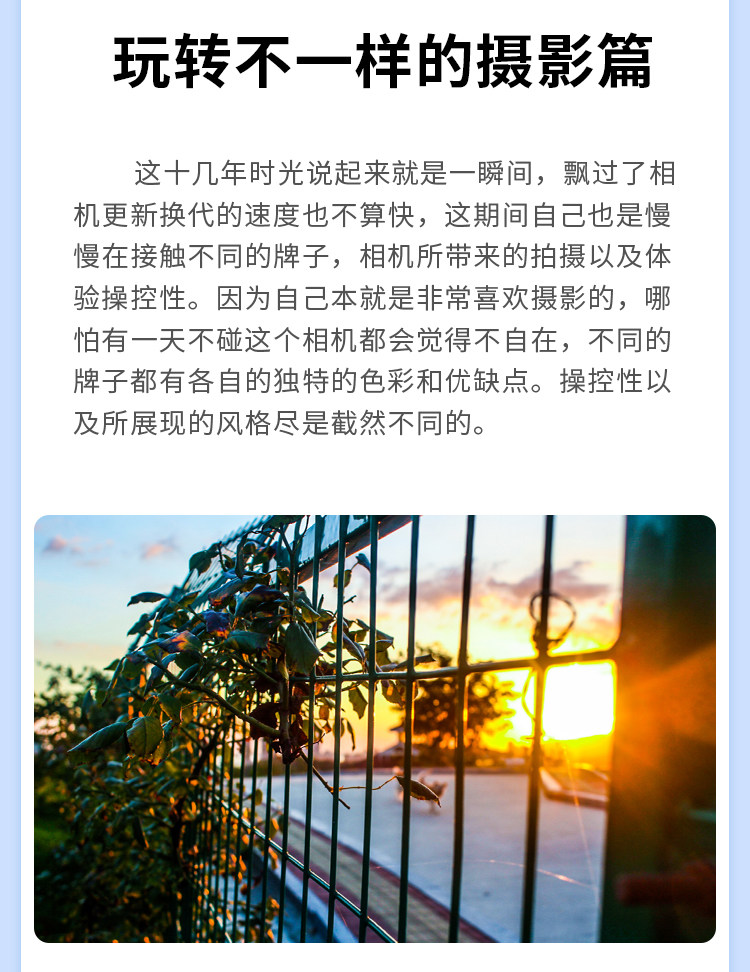 玩转不一样的摄影篇

这十几年时光说起来就是一瞬间，飘过了相机更新换代的速度也不算快，这期间自己也是慢慢在接触不同的牌子，相机所带来的拍摄以及体验操控性。因为自己本就是非常喜欢摄影的，哪怕有一天不碰这个相机都会觉得不自在，不同的牌子都有各自的独特的色彩和优缺点。操控性以及所展现的风格尽是截然不同的。